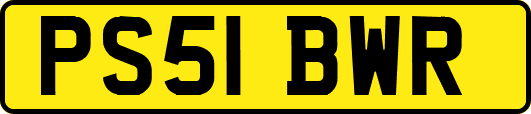 PS51 BWR